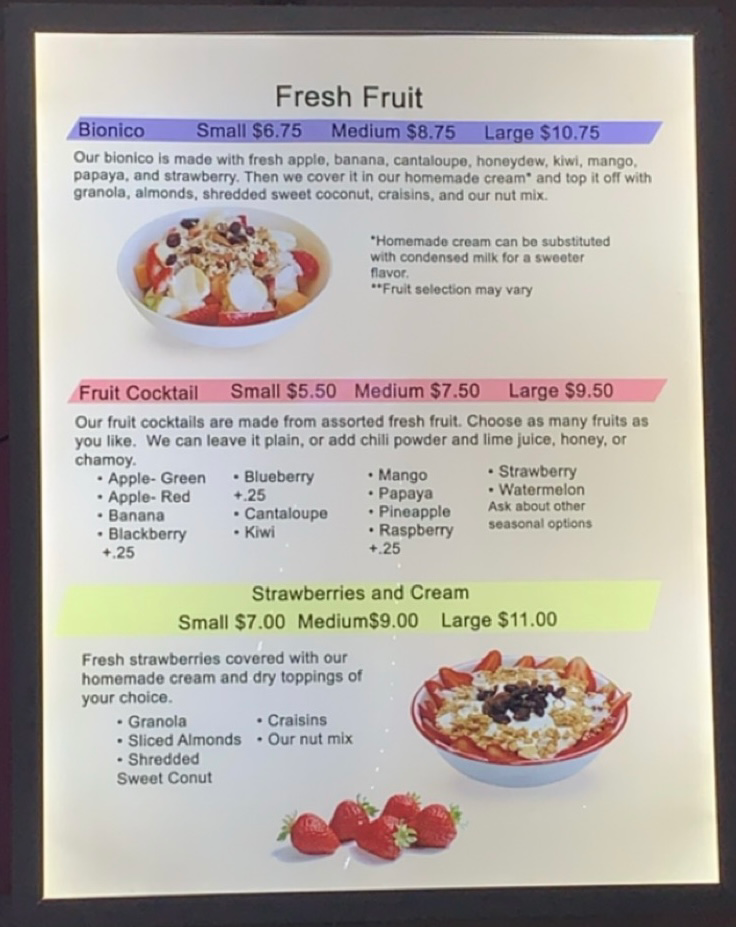 Fresh Fruit

Bionico Small $6.75 Medium $8.75 Large $10.75

Our bionico is made with fresh apple, banana, cantaloupe, honeydew, kiwi, mango, papaya, and strawberry. Then we cover it in our homemade cream* and top it off with granola, almonds, shredded sweet coconut, craisins, and our nut mix.

*Homemade cream can be substituted with condensed milk for a sweeter flavor.
**Fruit selection may vary

Fruit Cocktail Small $5.50 Medium $7.50 Large $9.50

Our fruit cocktails are made from assorted fresh fruit. Choose as many fruits as you like. We can leave it plain, or add chili powder and lime juice, honey, or chamoy.

• Apple- Green
• Apple- Red
• Banana
• Blackberry +.25

• Blueberry +.25
• Cantaloupe
• Kiwi

• Mango
• Papaya
• Pineapple
• Raspberry +.25

• Strawberry
• Watermelon
Ask about other seasonal options

Strawberries and Cream
Small $7.00 Medium$9.00 Large $11.00

Fresh strawberries covered with our homemade cream and dry toppings of your choice.

• Granola
• Sliced Almonds
• Shredded Sweet Conut

• Craisins
• Our nut mix